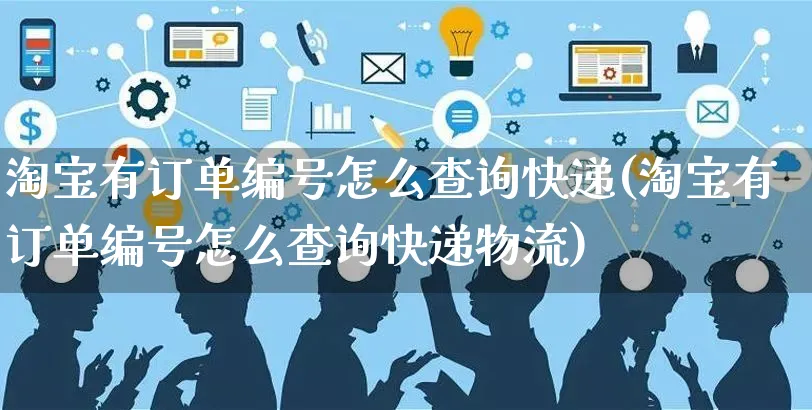 淘宝有订单编号怎么查询快递(淘宝有订单编号怎么查询快递物流)